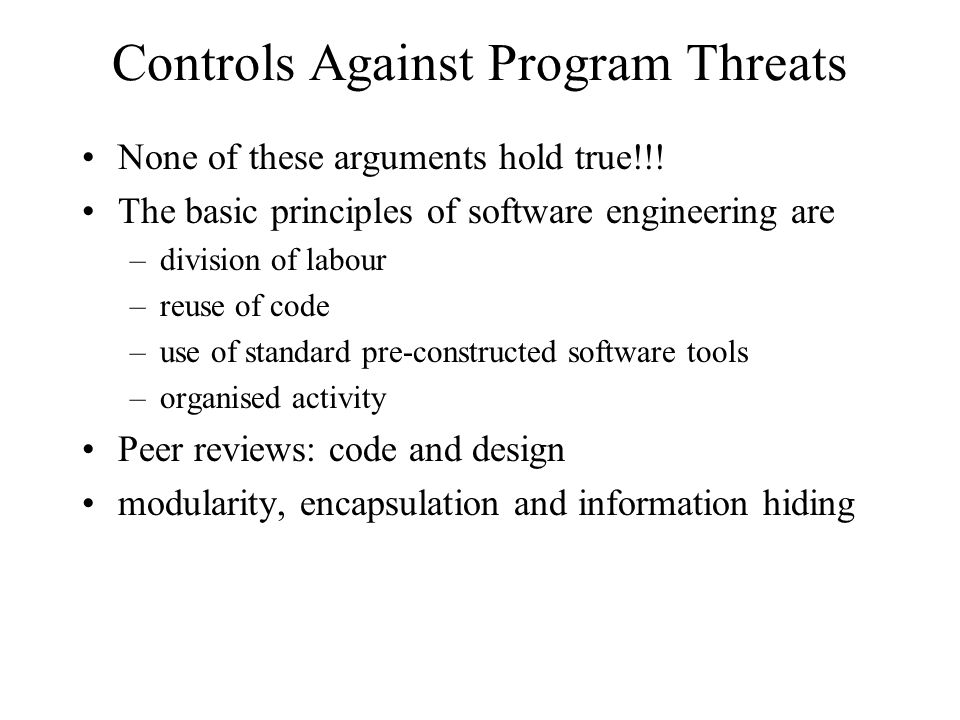 Controls Against Program Threats

• None of these arguments hold true!!!
• The basic principles of software engineering are
  – division of labour
  – reuse of code
  – use of standard pre-constructed software tools
  – organised activity
• Peer reviews: code and design
• modularity, encapsulation and information hiding